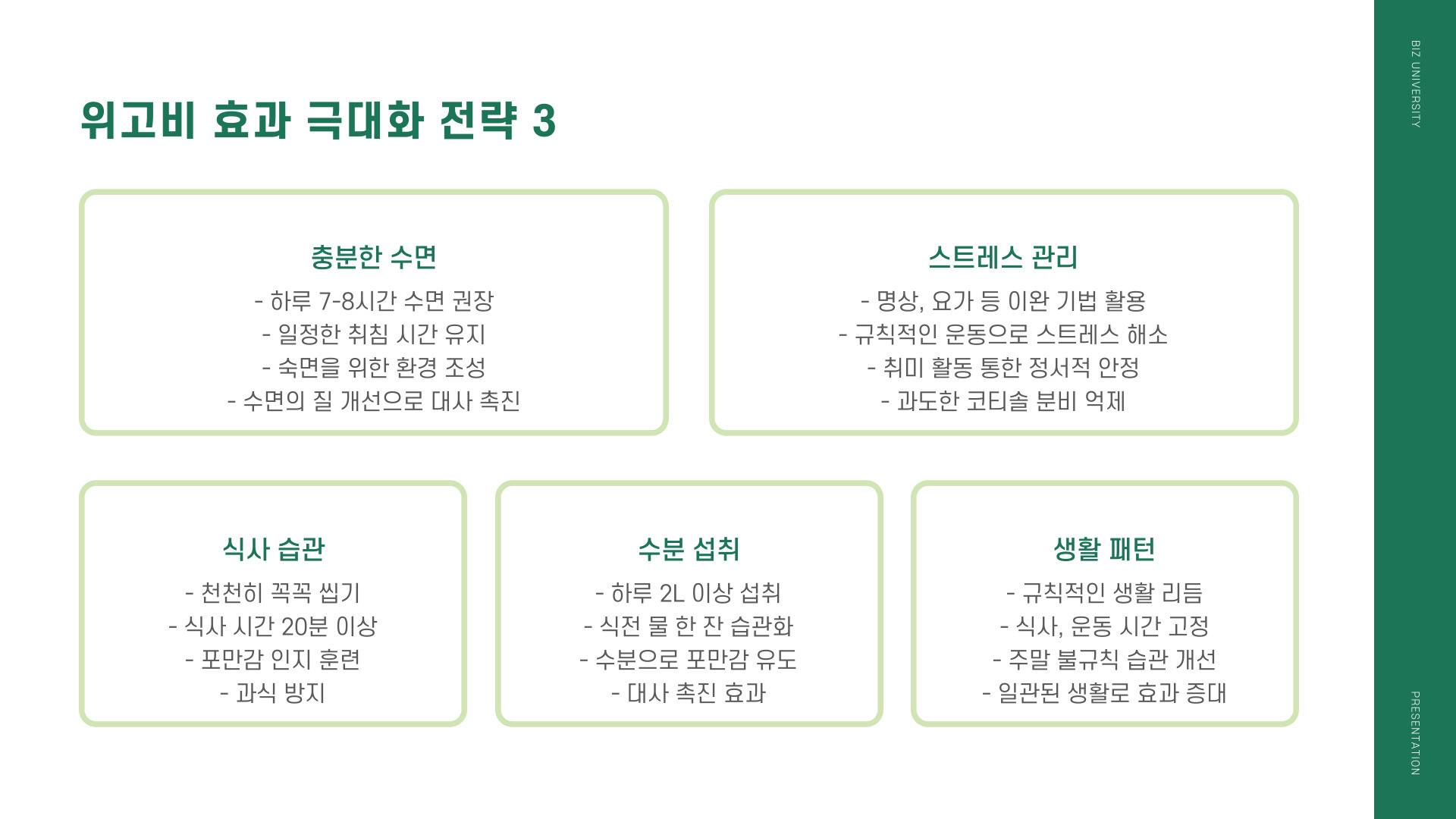 위고비 효과 극대화 전략 3

충분한 수면

- 하루 7-8시간 수면 권장
- 일정한 취침 시간 유지
- 숙면을 위한 환경 조성
- 수면의 질 개선으로 대사 촉진

스트레스 관리

- 명상, 요가 등 이완 기법 활용
- 규칙적인 운동으로 스트레스 해소
- 취미 활동 통한 정서적 안정
- 과도한 코티솔 분비 억제

식사 습관

- 천천히 꼭꼭 씹기
- 식사 시간 20분 이상
- 포만감 인지 훈련
- 과식 방지

수분 섭취

- 하루 2L 이상 섭취
- 식전 물 한 잔 습관화
- 수분으로 포만감 유도
- 대사 촉진 효과

생활 패턴

- 규칙적인 생활 리듬
- 식사, 운동 시간 고정
- 주말 불규칙 습관 개선
- 일관된 생활로 효과 증대

BIZ UNIVERSITY

PRESENTATION